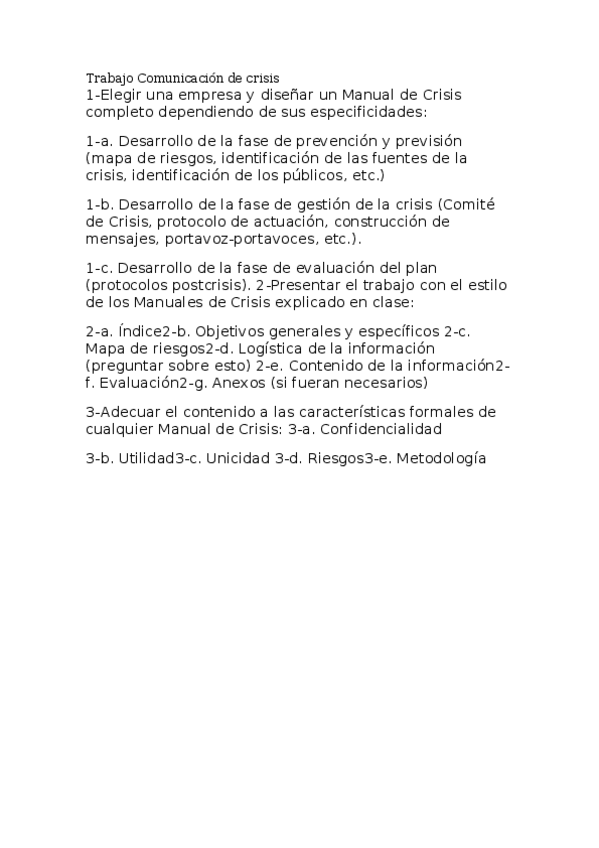 Trabajo Comunicación de crisis
1-Elegir una empresa y diseñar un Manual de Crisis completo dependiendo de sus especificidades:

1-a. Desarrollo de la fase de prevención y previsión (mapa de riesgos, identificación de las fuentes de la crisis, identificación de los públicos, etc.)

1-b. Desarrollo de la fase de gestión de la crisis (Comité de Crisis, protocolo de actuación, construcción de mensajes, portavoz-portavoces, etc.).

1-c. Desarrollo de la fase de evaluación del plan (protocolos postcrisis). 2-Presentar el trabajo con el estilo de los Manuales de Crisis explicado en clase:

2-a. Índice2-b. Objetivos generales y específicos 2-c. Mapa de riesgos2-d. Logística de la información (preguntar sobre esto) 2-e. Contenido de la información2-f. Evaluación2-g. Anexos (si fueran necesarios)

3-Adecuar el contenido a las características formales de cualquier Manual de Crisis: 3-a. Confidencialidad

3-b. Utilidad3-c. Unicidad 3-d. Riesgos3-e. Metodología